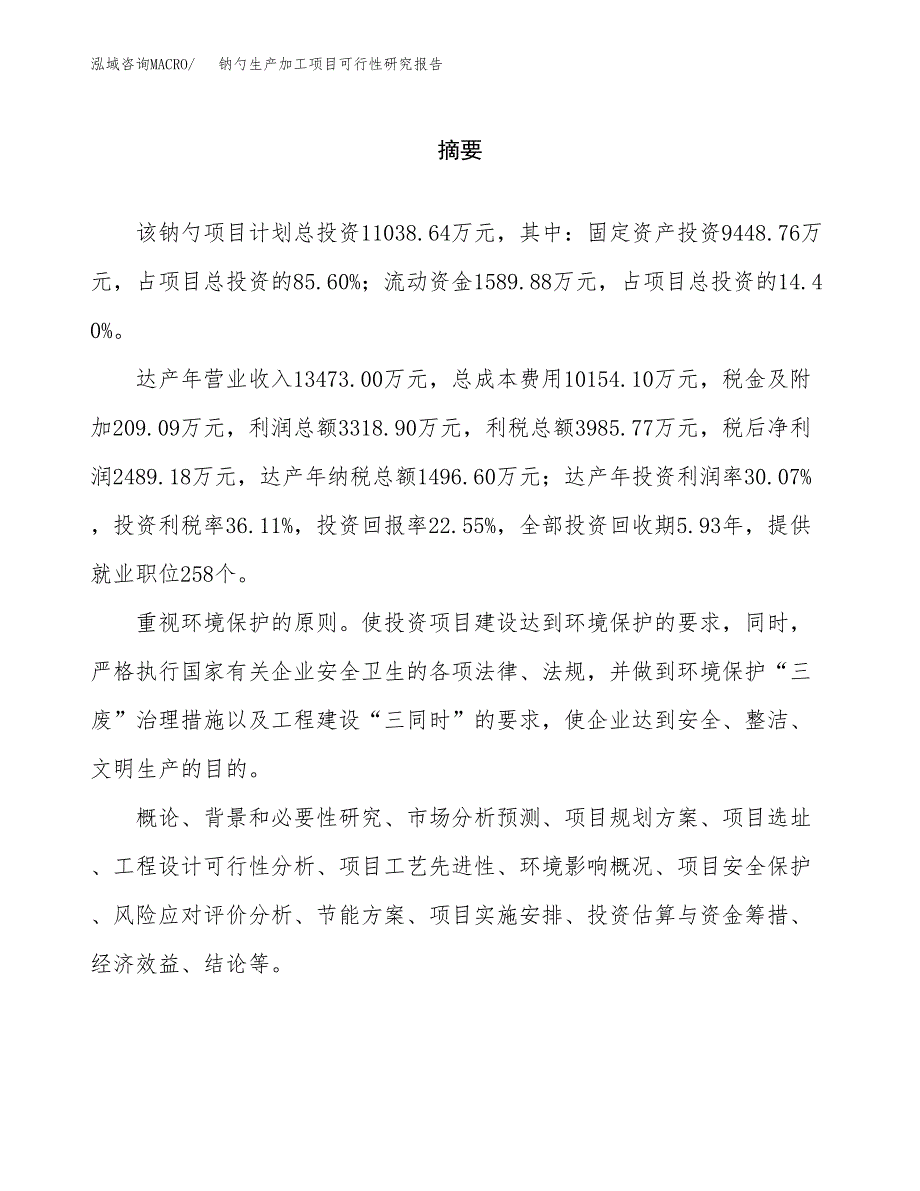 泓域咨询MACRO/　钠勺生产加工项目可行性研究报告

摘要

该钠勺项目计划总投资11038.64万元，其中：固定资产投资9448.76万元，占项目总投资的85.60%；流动资金1589.88万元，占项目总投资的14.40%。

达产年营业收入13473.00万元，总成本费用10154.10万元，税金及附加209.09万元，利润总额3318.90万元，利税总额3985.77万元，税后净利润2489.18万元，达产年纳税总额1496.60万元；达产年投资利润率30.07%，投资利税率36.11%，投资回报率22.55%，全部投资回收期5.93年，提供就业职位258个。

重视环境保护的原则。使投资项目建设达到环境保护的要求，同时，严格执行国家有关企业安全卫生的各项法律、法规，并做到环境保护“三废”治理措施以及工程建设“三同时”的要求，使企业达到安全、整洁、文明生产的目的。

概论、背景和必要性研究、市场分析预测、项目规划方案、项目选址、工程设计可行性分析、项目工艺先进性、环境影响概况、项目安全保护、风险应对评价分析、节能方案、项目实施安排、投资估算与资金筹措、经济效益、结论等。